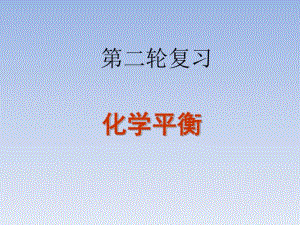 第二轮复习

化学平衡